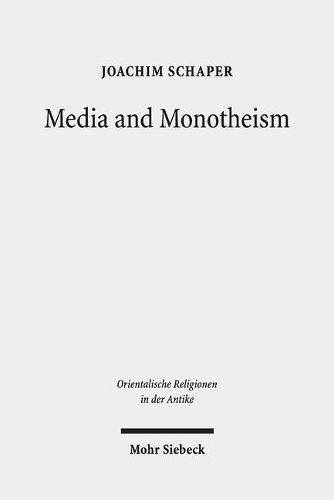 JOACHIM SCHAPER

Media and Monotheism

Orientalische Religionen in der Antike

Mohr Siebeck